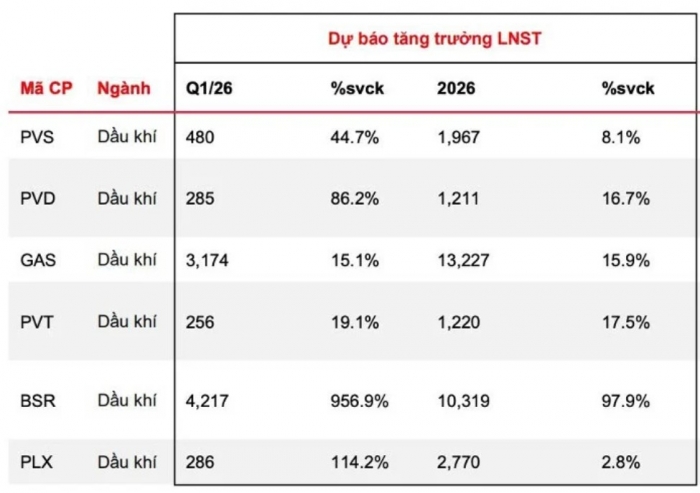 |  |  | Dự báo tăng trưởng LNST |  |  |  |
|---|---|---|---|---|---|
| Mã CP | Ngành | Q1/26 | %svck | 2026 | %svck |
| PVS | Dầu khí | 480 | 44.7% | 1,967 | 8.1% |
| PVD | Dầu khí | 285 | 86.2% | 1,211 | 16.7% |
| GAS | Dầu khí | 3,174 | 15.1% | 13,227 | 15.9% |
| PVT | Dầu khí | 256 | 19.1% | 1,220 | 17.5% |
| BSR | Dầu khí | 4,217 | 956.9% | 10,319 | 97.9% |
| PLX | Dầu khí | 286 | 114.2% | 2,770 | 2.8% |